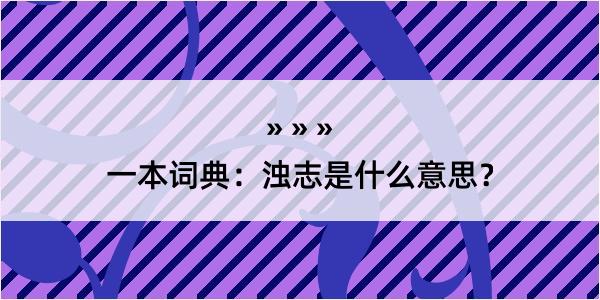 » » »

一本词典：浊志是什么意思？